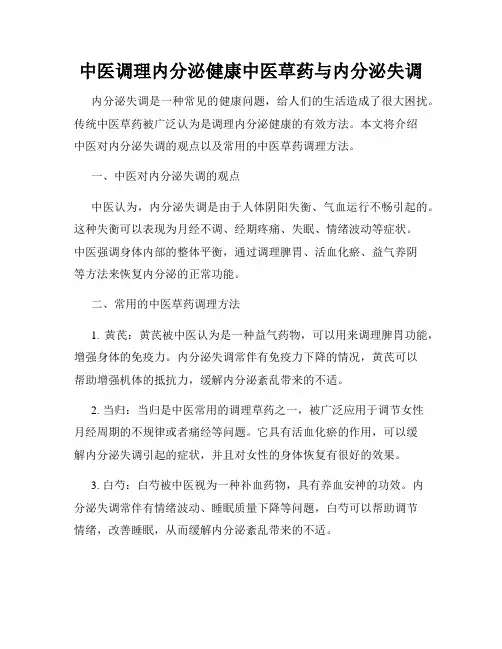 中医调理内分泌健康中医草药与内分泌失调

内分泌失调是一种常见的健康问题，给人们的生活造成了很大困扰。传统中医草药被广泛认为是调理内分泌健康的有效方法。本文将介绍中医对内分泌失调的观点以及常用的中医草药调理方法。

一、中医对内分泌失调的观点

中医认为，内分泌失调是由于人体阴阳失衡、气血运行不畅引起的。这种失衡可以表现为月经不调、经期疼痛、失眠、情绪波动等症状。中医强调身体内部的整体平衡，通过调理脾胃、活血化瘀、益气养阴等方法来恢复内分泌的正常功能。

二、常用的中医草药调理方法

1. 黄芪：黄芪被中医认为是一种益气药物，可以用来调理脾胃功能，增强身体的免疫力。内分泌失调常伴有免疫力下降的情况，黄芪可以帮助增强机体的抵抗力，缓解内分泌紊乱带来的不适。

2. 当归：当归是中医常用的调理草药之一，被广泛应用于调节女性月经周期的不规律或者痛经等问题。它具有活血化瘀的作用，可以缓解内分泌失调引起的症状，并且对女性的身体恢复有很好的效果。

3. 白芍：白芍被中医视为一种补血药物，具有养血安神的功效。内分泌失调常伴有情绪波动、睡眠质量下降等问题，白芍可以帮助调节情绪，改善睡眠，从而缓解内分泌紊乱带来的不适。